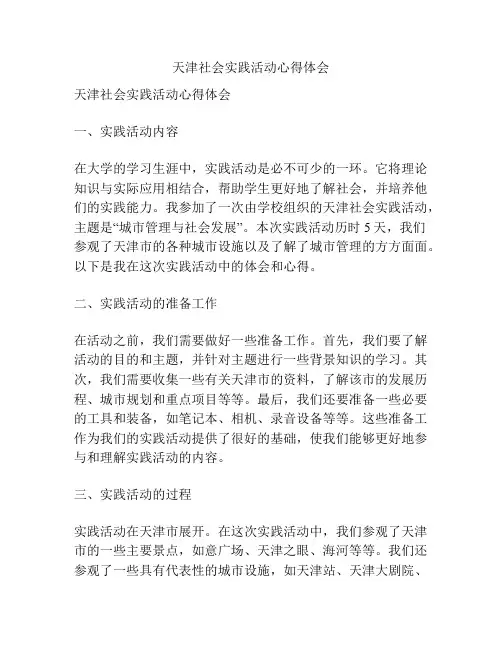 天津社会实践活动心得体会

天津社会实践活动心得体会

一、实践活动内容

在大学的学习生涯中，实践活动是必不可少的一环。它将理论知识与实际应用相结合，帮助学生更好地了解社会，并培养他们的实践能力。我参加了一次由学校组织的天津社会实践活动，主题是“城市管理与社会发展”。本次实践活动历时 5 天，我们参观了天津市的各种城市设施以及了解了城市管理的方方面面。以下是我在这次实践活动中的体会和心得。

二、实践活动的准备工作

在活动之前，我们需要做好一些准备工作。首先，我们要了解活动的目的和主题，并针对主题进行一些背景知识的学习。其次，我们需要收集一些有关天津市的资料，了解该市的发展历程、城市规划和重点项目等等。最后，我们还要准备一些必要的工具和装备，如笔记本、相机、录音设备等等。这些准备工作为我们的实践活动提供了很好的基础，使我们能够更好地参与和理解实践活动的内容。

三、实践活动的过程

实践活动在天津市展开。在这次实践活动中，我们参观了天津市的一些主要景点，如意广场、天津之眼、海河等等。我们还参观了一些具有代表性的城市设施，如天津站、天津大剧院、